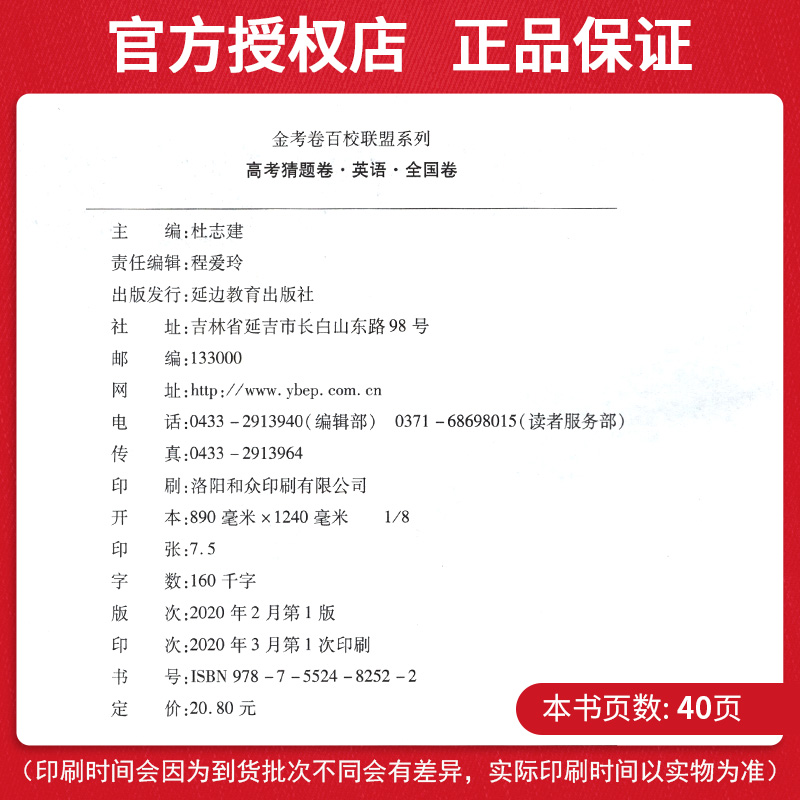 官方授权店 正品保证

金考卷百校联盟系列
高考猜题卷·英语·全国卷

主 编:杜志建
责任编辑:程爱玲
出版发行:延边教育出版社
社 址:吉林省延吉市长白山东路98号
邮 编:133000
网 址:http://www.ybep.com.cn
电 话:0433－2913940(编辑部) 0371－68698015(读者服务部)
传 真:0433－2913964
印 刷:洛阳和众印刷有限公司
开 本:890毫米×1240毫米 1/8
印 张:7.5
字 数:160千字
版 次:2020年2月第1版
印 次:2020年3月第1次印刷
书 号:ISBN 978－7－5524－8252－2
定 价:20.80元

本书页数: 40页

(印刷时间会因为到货批次不同会有差异，实际印刷时间以实物为准)